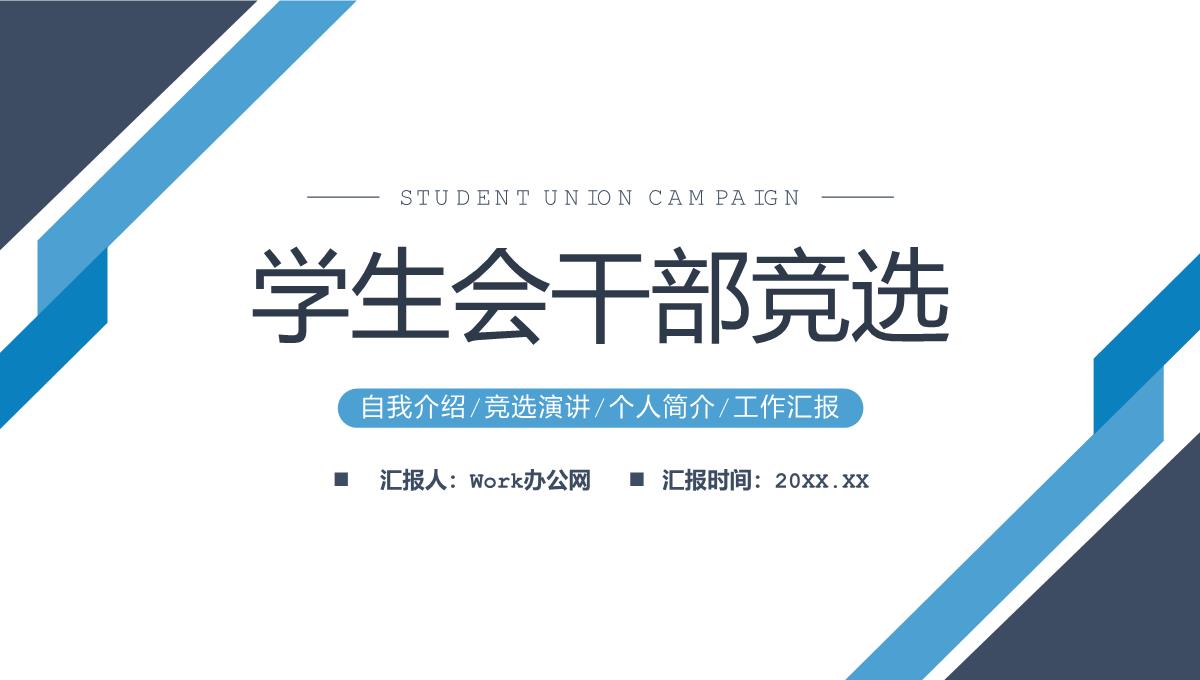 STUDENT UNION CAMPAIGN

学生会干部竞选

自我介绍/竞选演讲/个人简介/工作汇报

汇报人：Work办公网　汇报时间：20XX.XX